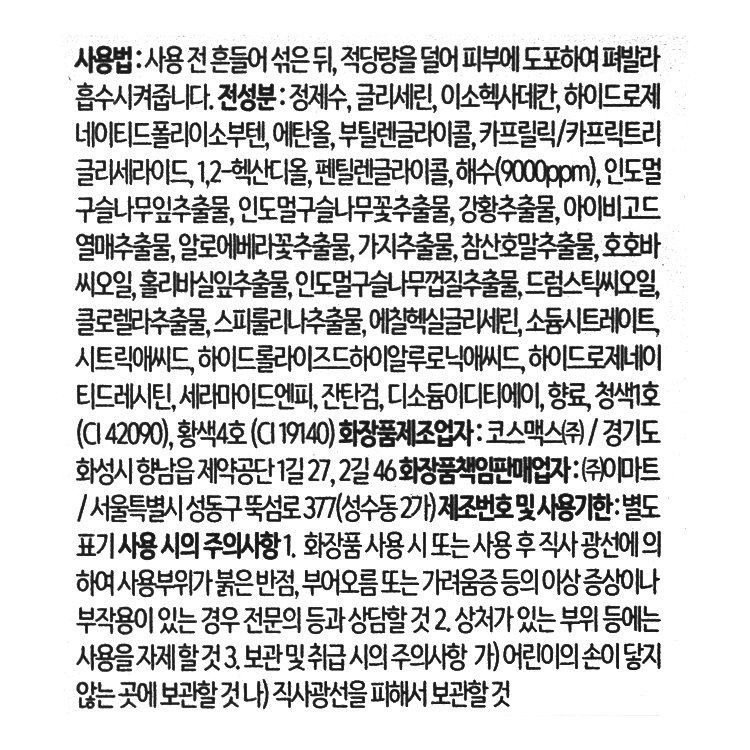 사용법 : 사용 전 흔들어 섞은 뒤, 적당량을 덜어 피부에 도포하여 펴발라 흡수시켜줍니다. 전성분 : 정제수, 글리세린, 이소헥사데칸, 하이드로제네이티드폴리이소부텐, 에탄올, 부틸렌글라이콜, 카프릴릭/카프릭트리글리세라이드, 1,2-헥산디올, 펜틸렌글라이콜, 해수(9000ppm), 인도멀구슬나무잎추출물, 인도멀구슬나무꽃추출물, 강황추출물, 아이비고드열매추출물, 알로에베라꽃추출물, 가지추출물, 참산호말추출물, 호호바씨오일, 홀리바실잎추출물, 인도멀구슬나무껍질추출물, 드럼스틱씨오일, 클로렐라추출물, 스피룰리나추출물, 에칠헥실글리세린, 소듐시트레이트, 시트릭애씨드, 하이드롤라이즈드하이알루로닉애씨드, 하이드로제네이티드레시틴, 세라마이드엔피, 잔탄검, 디소듐이디티에이, 향료, 청색1호 (CI 42090), 황색4호 (CI 19140) 화장품제조업자 : 코스맥스㈜ / 경기도 화성시 향남읍 제약공단 1길 27, 2길 46 화장품책임판매업자 : ㈜이마트 / 서울특별시 성동구 뚝섬로 377(성수동 2가) 제조번호 및 사용기한 : 별도 표기 사용 시의 주의사항 1. 화장품 사용 시 또는 사용 후 직사 광선에 의하여 사용부위가 붉은 반점, 부어오름 또는 가려움증 등의 이상 증상이나 부작용이 있는 경우 전문의 등과 상담할 것 2. 상처가 있는 부위 등에는 사용을 자제 할 것 3. 보관 및 취급 시의 주의사항 가) 어린이의 손이 닿지 않는 곳에 보관할 것 나) 직사광선을 피해서 보관할 것